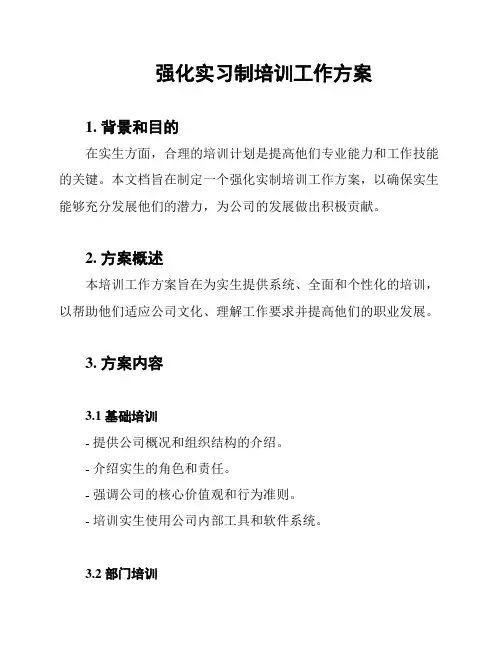 强化实习制培训工作方案

1. 背景和目的

在实生方面，合理的培训计划是提高他们专业能力和工作技能的关键。本文档旨在制定一个强化实制培训工作方案，以确保实生能够充分发展他们的潜力，为公司的发展做出积极贡献。

2. 方案概述

本培训工作方案旨在为实生提供系统、全面和个性化的培训，以帮助他们适应公司文化、理解工作要求并提高他们的职业发展。

3. 方案内容

3.1 基础培训

- 提供公司概况和组织结构的介绍。

- 介绍实生的角色和责任。

- 强调公司的核心价值观和行为准则。

- 培训实生使用公司内部工具和软件系统。

3.2 部门培训